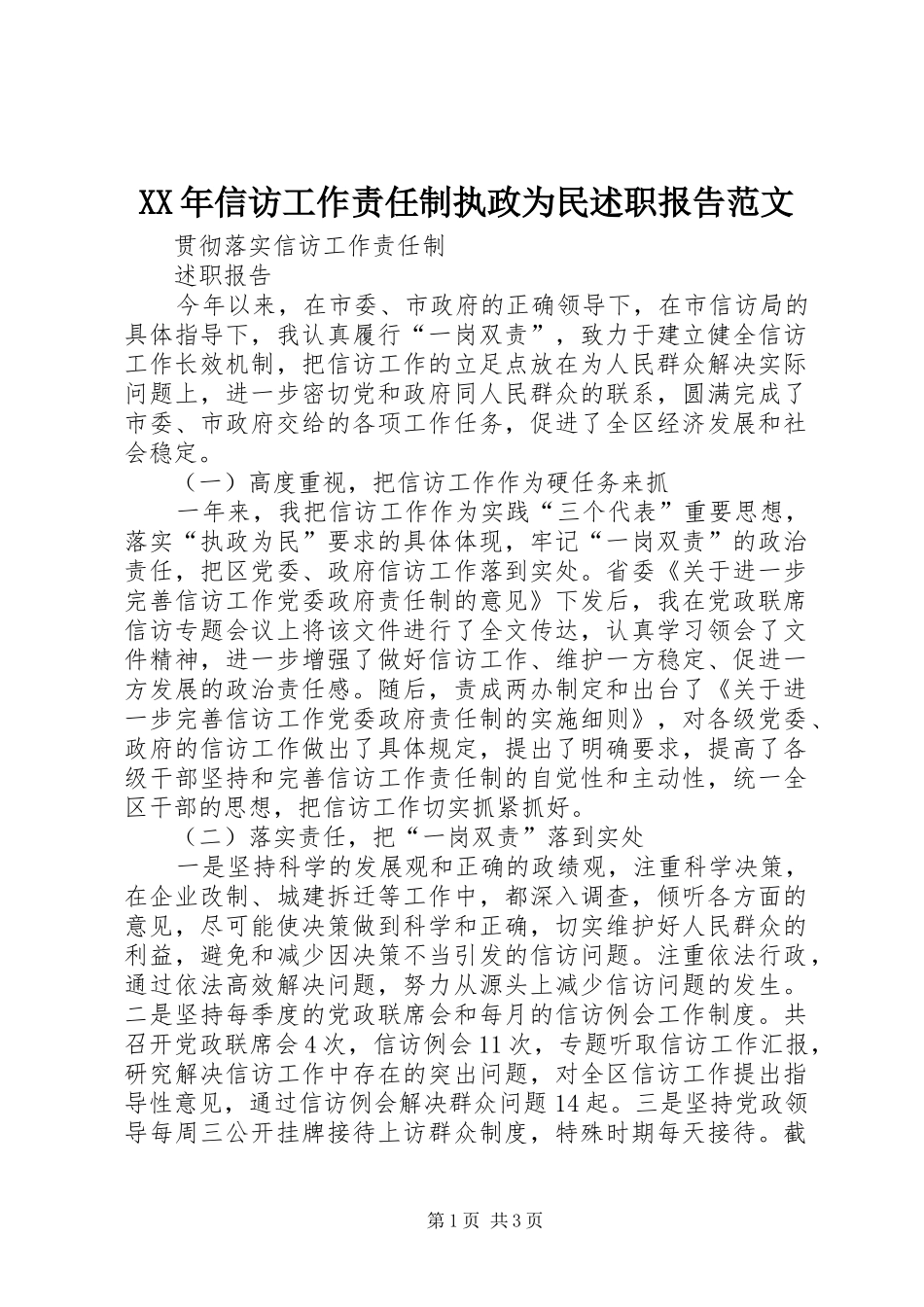 XX年信访工作责任制执政为民述职报告范文

贯彻落实信访工作责任制

述职报告

今年以来，在市委、市政府的正确领导下，在市信访局的具体指导下，我认真履行“一岗双责”，致力于建立健全信访工作长效机制，把信访工作的立足点放在为人民群众解决实际问题上，进一步密切党和政府同人民群众的联系，圆满完成了市委、市政府交给的各项工作任务，促进了全区经济发展和社会稳定。

（一）高度重视，把信访工作作为硬任务来抓

一年来，我把信访工作作为实践“三个代表”重要思想，落实“执政为民”要求的具体体现，牢记“一岗双责”的政治责任，把区党委、政府信访工作落到实处。省委《关于进一步完善信访工作党委政府责任制的意见》下发后，我在党政联席信访专题会议上将该文件进行了全文传达，认真学习领会了文件精神，进一步增强了做好信访工作、维护一方稳定、促进一方发展的政治责任感。随后，责成两办制定和出台了《关于进一步完善信访工作党委政府责任制的实施细则》，对各级党委、政府的信访工作做出了具体规定，提出了明确要求，提高了各级干部坚持和完善信访工作责任制的自觉性和主动性，统一全区干部的思想，把信访工作切实抓紧抓好。

（二）落实责任，把“一岗双责”落到实处

一是坚持科学的发展观和正确的政绩观，注重科学决策，在企业改制、城建拆迁等工作中，都深入调查，倾听各方面的意见，尽可能使决策做到科学和正确，切实维护好人民群众的利益，避免和减少因决策不当引发的信访问题。注重依法行政，通过依法高效解决问题，努力从源头上减少信访问题的发生。二是坚持每季度的党政联席会和每月的信访例会工作制度。共召开党政联席会4次，信访例会11次，专题听取信访工作汇报，研究解决信访工作中存在的突出问题，对全区信访工作提出指导性意见，通过信访例会解决群众问题14起。三是坚持党政领导每周三公开挂牌接待上访群众制度，特殊时期每天接待。截

第1页 共3页